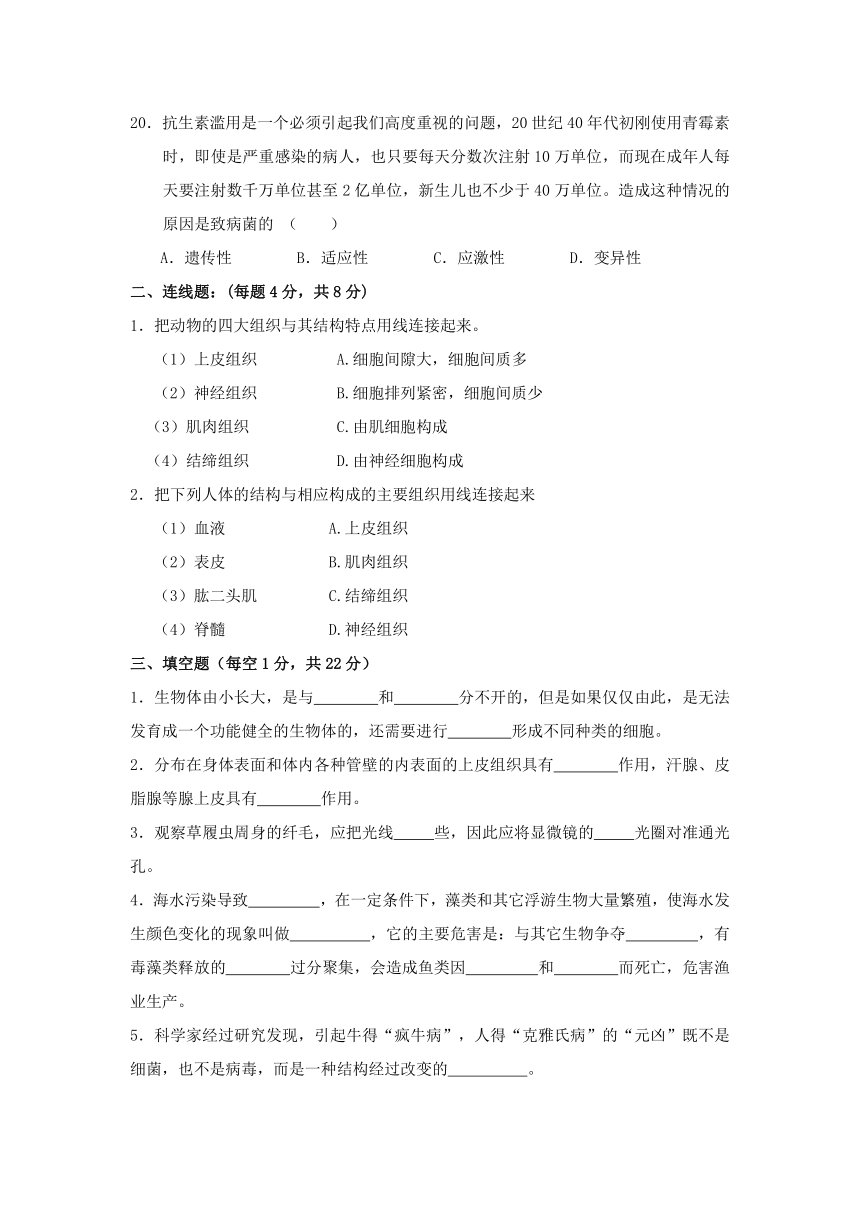 20．抗生素滥用是一个必须引起我们高度重视的问题，20 世纪 40 年代初刚使用青霉素时，即使是严重感染的病人，也只要每天分数次注射 10 万单位，而现在成年人每天要注射数千万单位甚至 2 亿单位，新生儿也不少于 40 万单位。造成这种情况的原因是致病菌的 （　　）

A．遗传性　　B．适应性　　C．应激性　　D．变异性

二、连线题：(每题 4 分，共 8 分)

1．把动物的四大组织与其结构特点用线连接起来。

（1）上皮组织　　A.细胞间隙大，细胞间质多

（2）神经组织　　B.细胞排列紧密，细胞间质少

（3）肌肉组织　　C.由肌细胞构成

（4）结缔组织　　D.由神经细胞构成

2．把下列人体的结构与相应构成的主要组织用线连接起来

（1）血液　　A.上皮组织

（2）表皮　　B.肌肉组织

（3）肱二头肌　　C.结缔组织

（4）脊髓　　D.神经组织

三、填空题（每空 1 分，共 22 分）

1．生物体由小长大，是与________和________分不开的，但是如果仅仅由此，是无法发育成一个功能健全的生物体的，还需要进行________形成不同种类的细胞。

2．分布在身体表面和体内各种管壁的内表面的上皮组织具有________作用，汗腺、皮脂腺等腺上皮具有________作用。

3．观察草履虫周身的纤毛，应把光线_____些，因此应将显微镜的_____光圈对准通光孔。

4．海水污染导致_________，在一定条件下，藻类和其它浮游生物大量繁殖，使海水发生颜色变化的现象叫做__________，它的主要危害是：与其它生物争夺_________，有毒藻类释放的________过分聚集，会造成鱼类因_________和________而死亡，危害渔业生产。

5．科学家经过研究发现，引起牛得“疯牛病”，人得“克雅氏病”的“元凶”既不是细菌，也不是病毒，而是一种结构经过改变的__________。